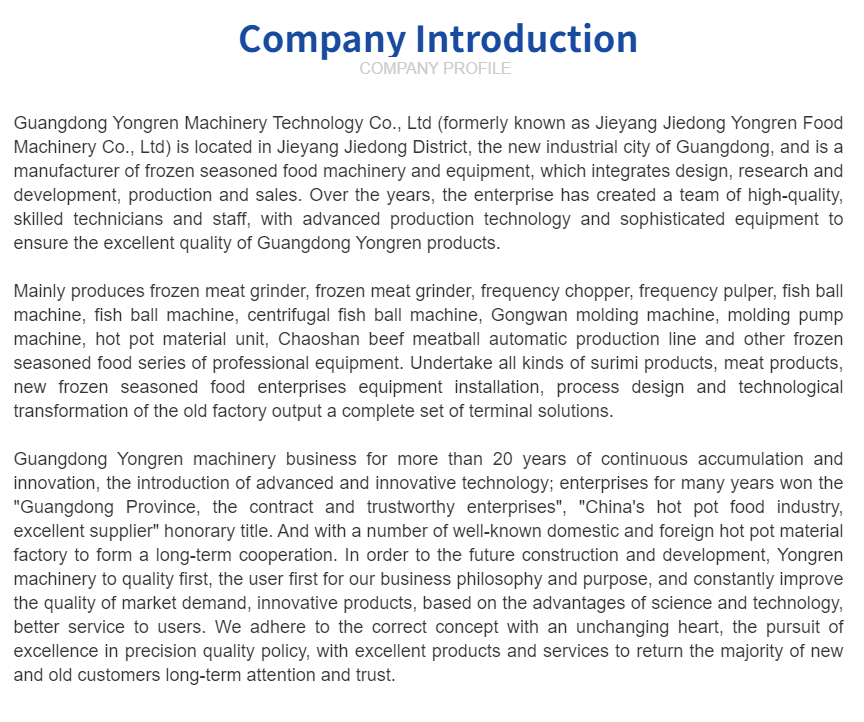 Company Introduction
COMPANY PROFILE

Guangdong Yongren Machinery Technology Co., Ltd (formerly known as Jieyang Jiedong Yongren Food Machinery Co., Ltd) is located in Jieyang Jiedong District, the new industrial city of Guangdong, and is a manufacturer of frozen seasoned food machinery and equipment, which integrates design, research and development, production and sales. Over the years, the enterprise has created a team of high-quality, skilled technicians and staff, with advanced production technology and sophisticated equipment to ensure the excellent quality of Guangdong Yongren products.

Mainly produces frozen meat grinder, frozen meat grinder, frequency chopper, frequency pulper, fish ball machine, fish ball machine, centrifugal fish ball machine, Gongwan molding machine, molding pump machine, hot pot material unit, Chaoshan beef meatball automatic production line and other frozen seasoned food series of professional equipment. Undertake all kinds of surimi products, meat products, new frozen seasoned food enterprises equipment installation, process design and technological transformation of the old factory output a complete set of terminal solutions.

Guangdong Yongren machinery business for more than 20 years of continuous accumulation and innovation, the introduction of advanced and innovative technology; enterprises for many years won the "Guangdong Province, the contract and trustworthy enterprises", "China's hot pot food industry, excellent supplier" honorary title. And with a number of well-known domestic and foreign hot pot material factory to form a long-term cooperation. In order to the future construction and development, Yongren machinery to quality first, the user first for our business philosophy and purpose, and constantly improve the quality of market demand, innovative products, based on the advantages of science and technology, better service to users. We adhere to the correct concept with an unchanging heart, the pursuit of excellence in precision quality policy, with excellent products and services to return the majority of new and old customers long-term attention and trust.